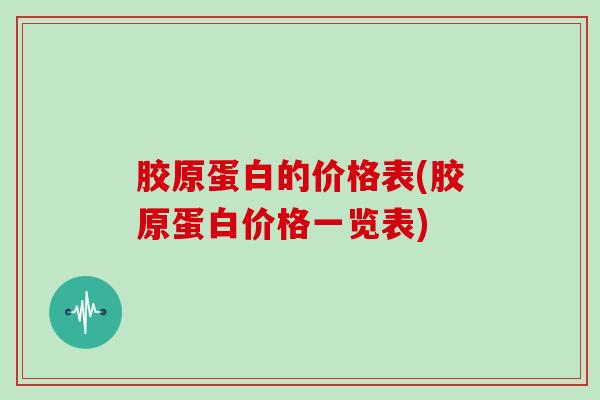 胶原蛋白的价格表(胶原蛋白价格一览表)